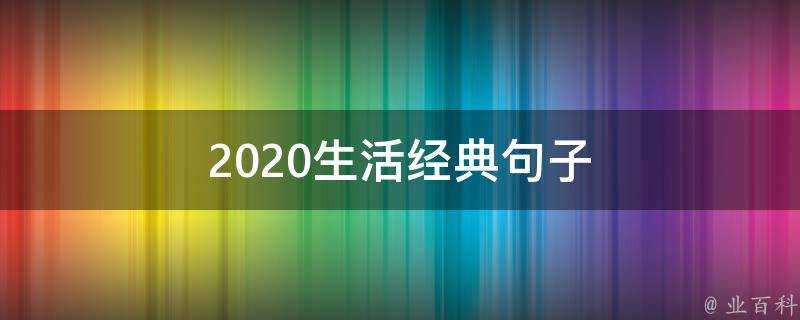 2020生活经典句子

@ 业百科